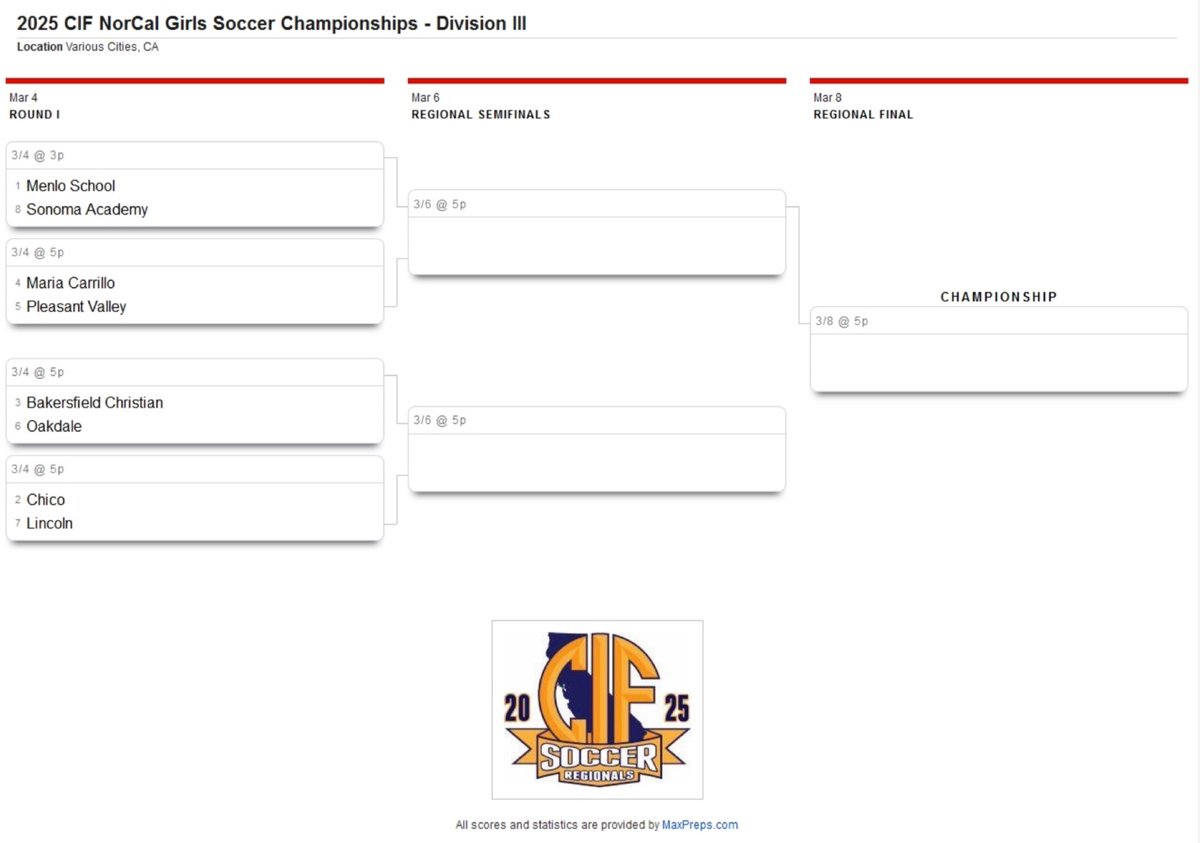 2025 CIF NorCal Girls Soccer Championships - Division III

Location Various Cities, CA

Mar 4
ROUND I

3/4 @ 3p
1 Menlo School
8 Sonoma Academy

3/4 @ 5p
4 Maria Carrillo
5 Pleasant Valley

3/4 @ 5p
3 Bakersfield Christian
6 Oakdale

3/4 @ 5p
2 Chico
7 Lincoln

Mar 6
REGIONAL SEMIFINALS

3/6 @ 5p

3/6 @ 5p

Mar 8
REGIONAL FINAL

CHAMPIONSHIP
3/8 @ 5p

20 CIF 25
SOCCER
REGIONALS

All scores and statistics are provided by MaxPreps.com